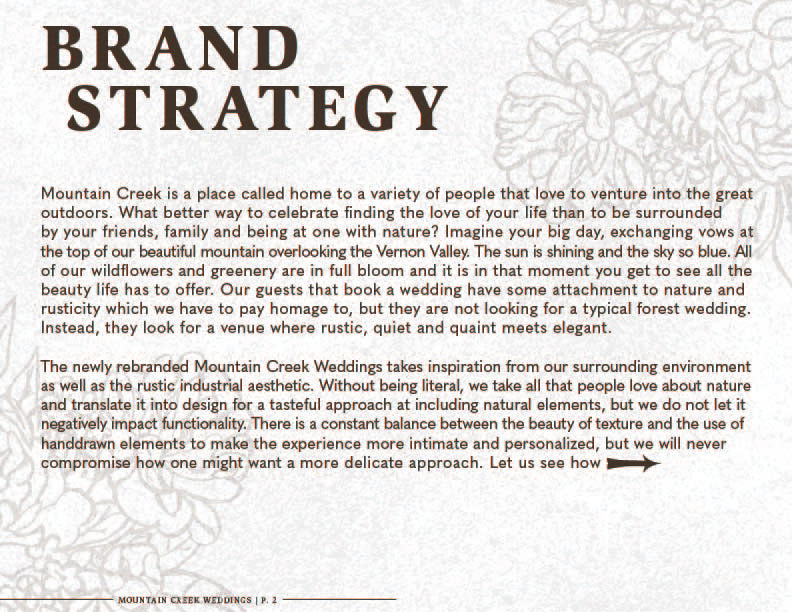 BRAND STRATEGY

Mountain Creek is a place called home to a variety of people that love to venture into the great outdoors. What better way to celebrate finding the love of your life than to be surrounded by your friends, family and being at one with nature? Imagine your big day, exchanging vows at the top of our beautiful mountain overlooking the Vernon Valley. The sun is shining and the sky so blue. All of our wildflowers and greenery are in full bloom and it is in that moment you get to see all the beauty life has to offer. Our guests that book a wedding have some attachment to nature and rusticity which we have to pay homage to, but they are not looking for a typical forest wedding. Instead, they look for a venue where rustic, quiet and quaint meets elegant.

The newly rebranded Mountain Creek Weddings takes inspiration from our surrounding environment as well as the rustic industrial aesthetic. Without being literal, we take all that people love about nature and translate it into design for a tasteful approach at including natural elements, but we do not let it negatively impact functionality. There is a constant balance between the beauty of texture and the use of handdrawn elements to make the experience more intimate and personalized, but we will never compromise how one might want a more delicate approach. Let us see how

MOUNTAIN CREEK WEDDINGS | P. 2